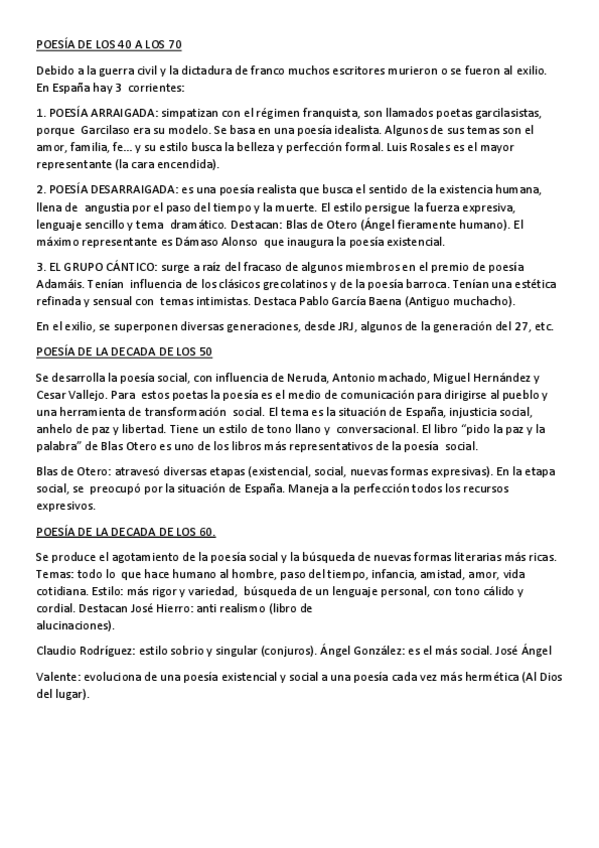 POESÍA DE LOS 40 A LOS 70

Debido a la guerra civil y la dictadura de franco muchos escritores murieron o se fueron al exilio. En España hay 3 corrientes:

1. POESÍA ARRAIGADA: simpatizan con el régimen franquista, son llamados poetas garcilasistas, porque Garcilaso era su modelo. Se basa en una poesía idealista. Algunos de sus temas son el amor, familia, fe… y su estilo busca la belleza y perfección formal. Luis Rosales es el mayor representante (la cara encendida).

2. POESÍA DESARRAIGADA: es una poesía realista que busca el sentido de la existencia humana, llena de angustia por el paso del tiempo y la muerte. El estilo persigue la fuerza expresiva, lenguaje sencillo y tema dramático. Destacan: Blas de Otero (Ángel fieramente humano). El máximo representante es Dámaso Alonso que inaugura la poesía existencial.

3. EL GRUPO CÁNTICO: surge a raíz del fracaso de algunos miembros en el premio de poesía Adamáis. Tenían influencia de los clásicos grecolatinos y de la poesía barroca. Tenían una estética refinada y sensual con temas intimistas. Destaca Pablo García Baena (Antiguo muchacho).

En el exilio, se superponen diversas generaciones, desde JRJ, algunos de la generación del 27, etc.

POESÍA DE LA DECADA DE LOS 50

Se desarrolla la poesía social, con influencia de Neruda, Antonio machado, Miguel Hernández y Cesar Vallejo. Para estos poetas la poesía es el medio de comunicación para dirigirse al pueblo y una herramienta de transformación social. El tema es la situación de España, injusticia social, anhelo de paz y libertad. Tiene un estilo de tono llano y conversacional. El libro "pido la paz y la palabra" de Blas Otero es uno de los libros más representativos de la poesía social.

Blas de Otero: atravesó diversas etapas (existencial, social, nuevas formas expresivas). En la etapa social, se preocupó por la situación de España. Maneja a la perfección todos los recursos expresivos.

POESÍA DE LA DECADA DE LOS 60.

Se produce el agotamiento de la poesía social y la búsqueda de nuevas formas literarias más ricas. Temas: todo lo que hace humano al hombre, paso del tiempo, infancia, amistad, amor, vida cotidiana. Estilo: más rigor y variedad, búsqueda de un lenguaje personal, con tono cálido y cordial. Destacan José Hierro: anti realismo (libro de alucinaciones).

Claudio Rodríguez: estilo sobrio y singular (conjuros). Ángel González: es el más social. José Ángel

Valente: evoluciona de una poesía existencial y social a una poesía cada vez más hermética (Al Dios del lugar).